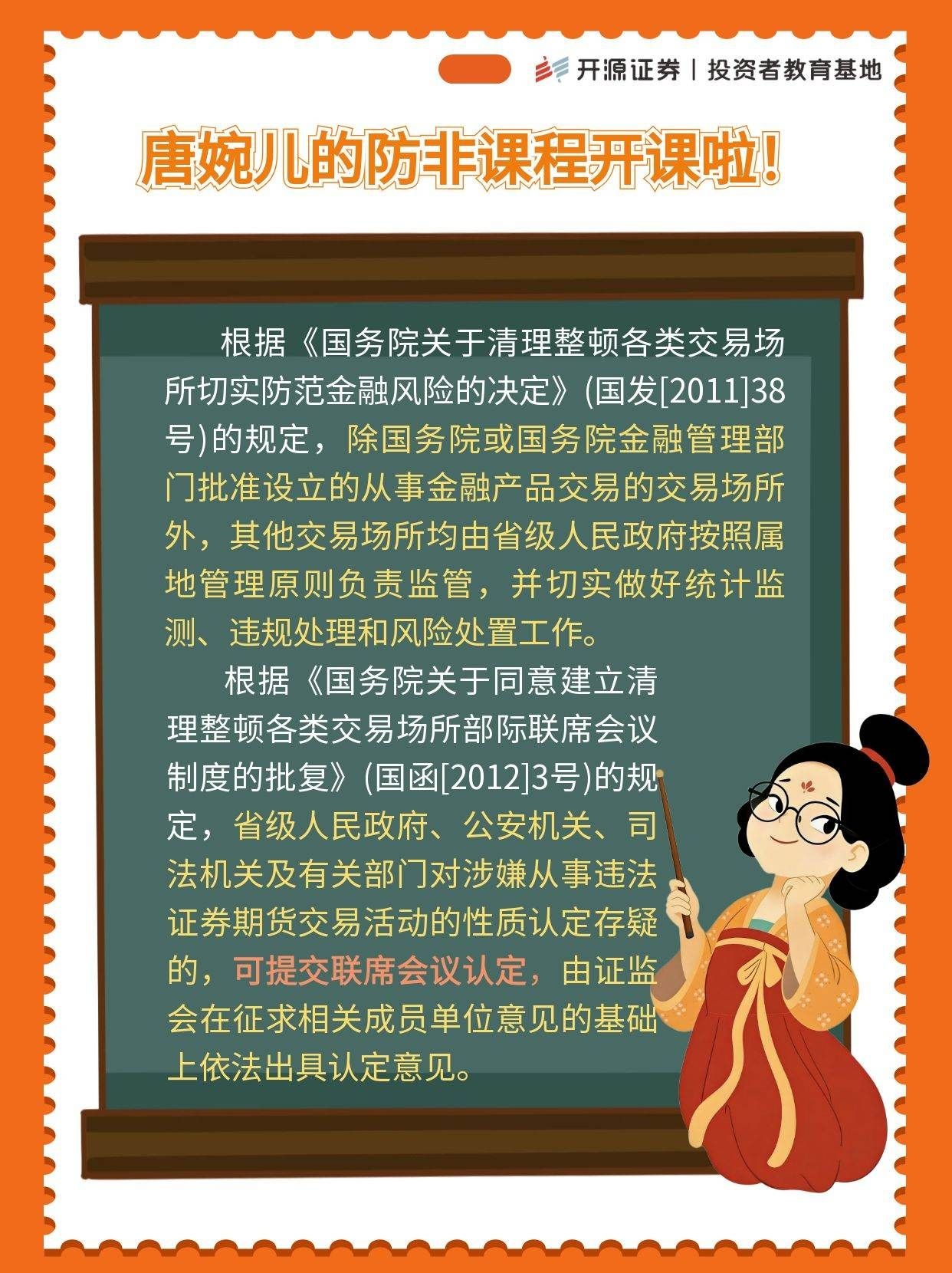 开源证券 | 投资者教育基地

唐婉儿的防非课程开课啦！

根据《国务院关于清理整顿各类交易场所切实防范金融风险的决定》(国发[2011]38号)的规定，除国务院或国务院金融管理部门批准设立的从事金融产品交易的交易场所外，其他交易场所均由省级人民政府按照属地管理原则负责监管，并切实做好统计监测、违规处理和风险处置工作。

根据《国务院关于同意建立清理整顿各类交易场所部际联席会议制度的批复》(国函[2012]3号)的规定，省级人民政府、公安机关、司法机关及有关部门对涉嫌从事违法证券期货交易活动的性质认定存疑的，可提交联席会议认定，由证监会在征求相关成员单位意见的基础上依法出具认定意见。